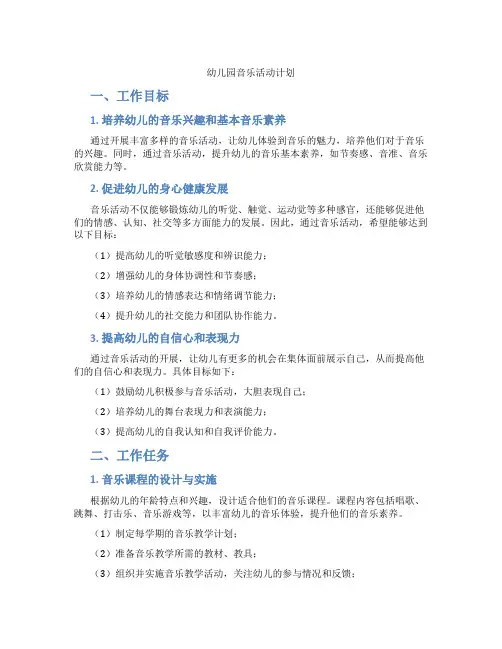 幼儿园音乐活动计划

一、工作目标

1. 培养幼儿的音乐兴趣和基本音乐素养

通过开展丰富多样的音乐活动，让幼儿体验到音乐的魅力，培养他们对于音乐的兴趣。同时，通过音乐活动，提升幼儿的音乐基本素养，如节奏感、音准、音乐欣赏能力等。

2. 促进幼儿的身心健康发展

音乐活动不仅能够锻炼幼儿的听觉、触觉、运动觉等多种感官，还能够促进他们的情感、认知、社交等多方面能力的发展。因此，通过音乐活动，希望能够达到以下目标：

（1）提高幼儿的听觉敏感度和辨识能力；

（2）增强幼儿的身体协调性和节奏感；

（3）培养幼儿的情感表达和情绪调节能力；

（4）提升幼儿的社交能力和团队协作能力。

3. 提高幼儿的自信心和表现力

通过音乐活动的开展，让幼儿有更多的机会在集体面前展示自己，从而提高他们的自信心和表现力。具体目标如下：

（1）鼓励幼儿积极参与音乐活动，大胆表现自己；

（2）培养幼儿的舞台表现力和表演能力；

（3）提高幼儿的自我认知和自我评价能力。

二、工作任务

1. 音乐课程的设计与实施

根据幼儿的年龄特点和兴趣，设计适合他们的音乐课程。课程内容包括唱歌、跳舞、打击乐、音乐游戏等，以丰富幼儿的音乐体验，提升他们的音乐素养。

（1）制定每学期的音乐教学计划；

（2）准备音乐教学所需的教材、教具；

（3）组织并实施音乐教学活动，关注幼儿的参与情况和反馈；